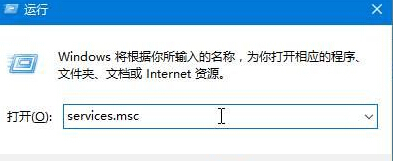 运行

Windows 将根据你所输入的名称，为你打开相应的程序、文件夹、文档或 Internet 资源。

打开(O): services.msc